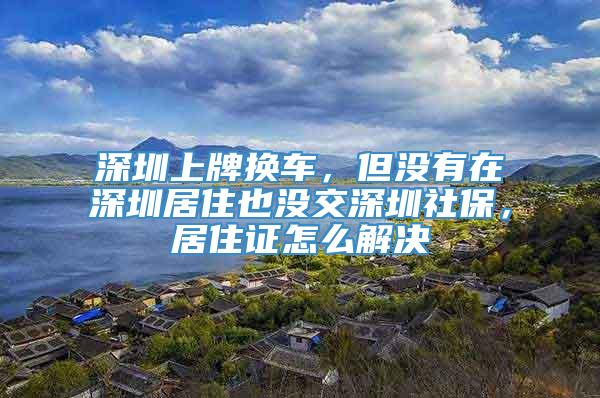 深圳上牌换车，但没有在深圳居住也没交深圳社保，居住证怎么解决